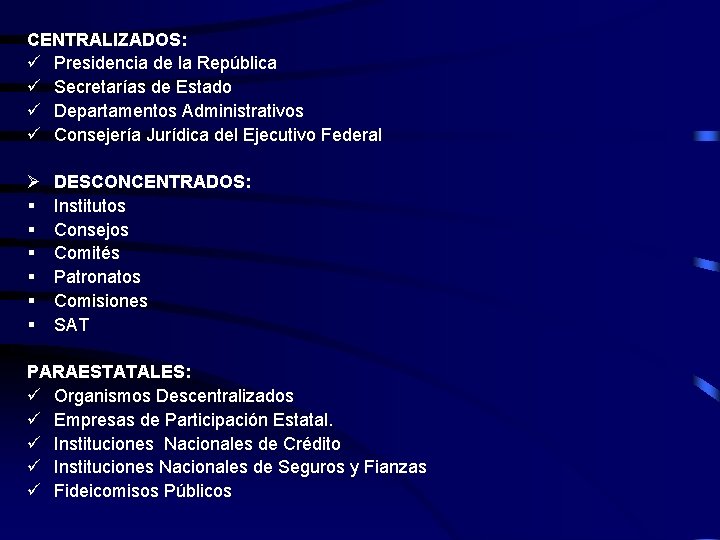 CENTRALIZADOS:
✓ Presidencia de la República
✓ Secretarías de Estado
✓ Departamentos Administrativos
✓ Consejería Jurídica del Ejecutivo Federal

➢ DESCONCENTRADOS:
▪ Institutos
▪ Consejos
▪ Comités
▪ Patronatos
▪ Comisiones
▪ SAT

PARAESTATALES:
✓ Organismos Descentralizados
✓ Empresas de Participación Estatal.
✓ Instituciones Nacionales de Crédito
✓ Instituciones Nacionales de Seguros y Fianzas
✓ Fideicomisos Públicos